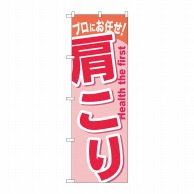 プロにお任せ!
肩こり
Health the first